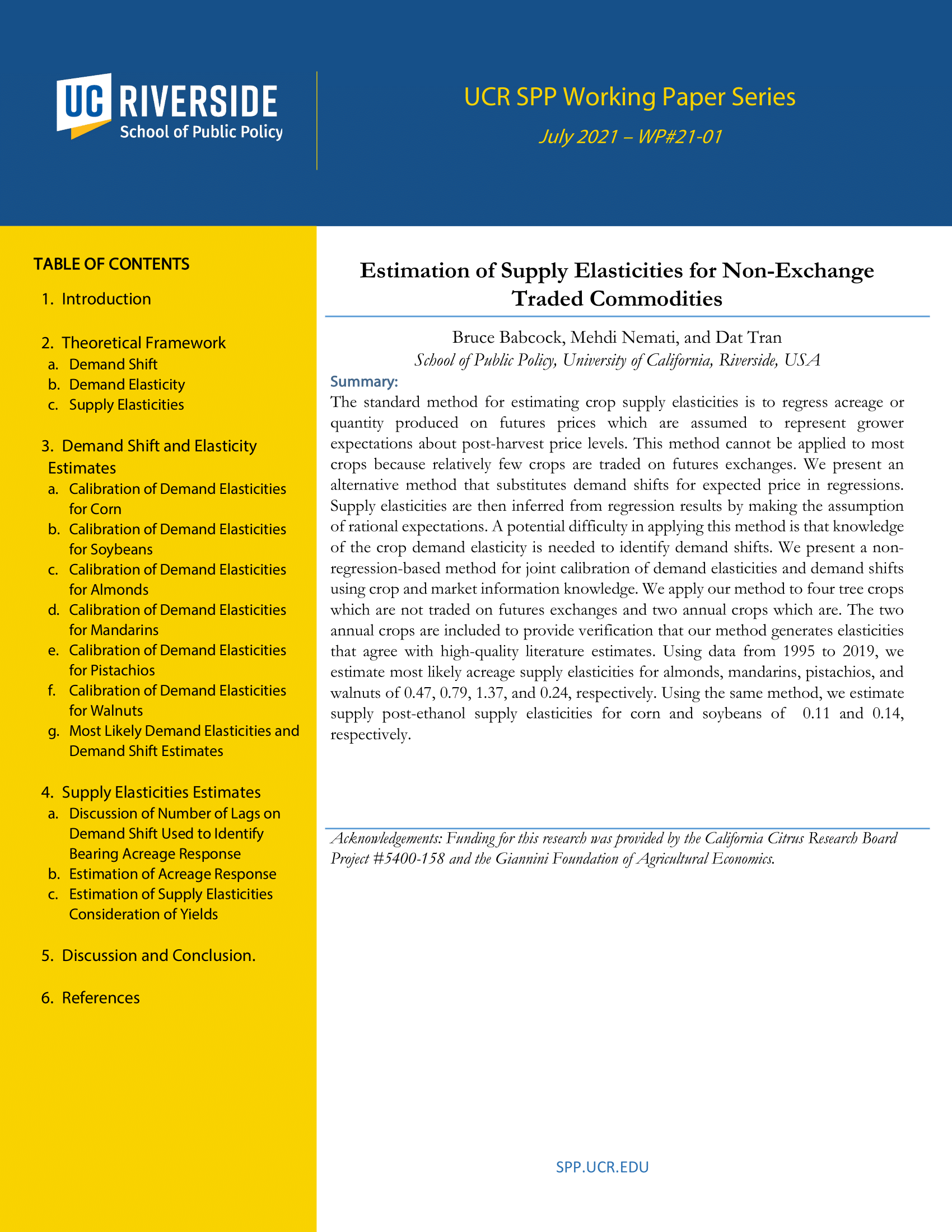 UC RIVERSIDE
School of Public Policy

UCR SPP Working Paper Series

July 2021 – WP#21-01

TABLE OF CONTENTS

1. Introduction

2. Theoretical Framework
a. Demand Shift
b. Demand Elasticity
c. Supply Elasticities

3. Demand Shift and Elasticity Estimates
a. Calibration of Demand Elasticities for Corn
b. Calibration of Demand Elasticities for Soybeans
c. Calibration of Demand Elasticities for Almonds
d. Calibration of Demand Elasticities for Mandarins
e. Calibration of Demand Elasticities for Pistachios
f. Calibration of Demand Elasticities for Walnuts
g. Most Likely Demand Elasticities and Demand Shift Estimates

4. Supply Elasticities Estimates
a. Discussion of Number of Lags on Demand Shift Used to Identify Bearing Acreage Response
b. Estimation of Acreage Response
c. Estimation of Supply Elasticities Consideration of Yields

5. Discussion and Conclusion.

6. References

Estimation of Supply Elasticities for Non-Exchange Traded Commodities

Bruce Babcock, Mehdi Nemati, and Dat Tran
School of Public Policy, University of California, Riverside, USA

Summary:
The standard method for estimating crop supply elasticities is to regress acreage or quantity produced on futures prices which are assumed to represent grower expectations about post-harvest price levels. This method cannot be applied to most crops because relatively few crops are traded on futures exchanges. We present an alternative method that substitutes demand shifts for expected price in regressions. Supply elasticities are then inferred from regression results by making the assumption of rational expectations. A potential difficulty in applying this method is that knowledge of the crop demand elasticity is needed to identify demand shifts. We present a non-regression-based method for joint calibration of demand elasticities and demand shifts using crop and market information knowledge. We apply our method to four tree crops which are not traded on futures exchanges and two annual crops which are. The two annual crops are included to provide verification that our method generates elasticities that agree with high-quality literature estimates. Using data from 1995 to 2019, we estimate most likely acreage supply elasticities for almonds, mandarins, pistachios, and walnuts of 0.47, 0.79, 1.37, and 0.24, respectively. Using the same method, we estimate supply post-ethanol supply elasticities for corn and soybeans of 0.11 and 0.14, respectively.

Acknowledgements: Funding for this research was provided by the California Citrus Research Board Project #5400-158 and the Giannini Foundation of Agricultural Economics.

SPP.UCR.EDU